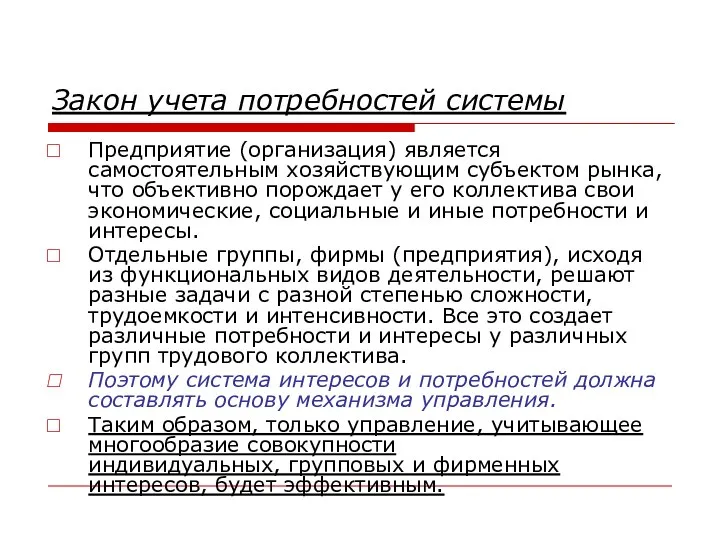 Закон учета потребностей системы

Предприятие (организация) является самостоятельным хозяйствующим субъектом рынка, что объективно порождает у его коллектива свои экономические, социальные и иные потребности и интересы.

Отдельные группы, фирмы (предприятия), исходя из функциональных видов деятельности, решают разные задачи с разной степенью сложности, трудоемкости и интенсивности. Все это создает различные потребности и интересы у различных групп трудового коллектива.

Поэтому система интересов и потребностей должна составлять основу механизма управления.

Таким образом, только управление, учитывающее многообразие совокупности индивидуальных, групповых и фирменных интересов, будет эффективным.